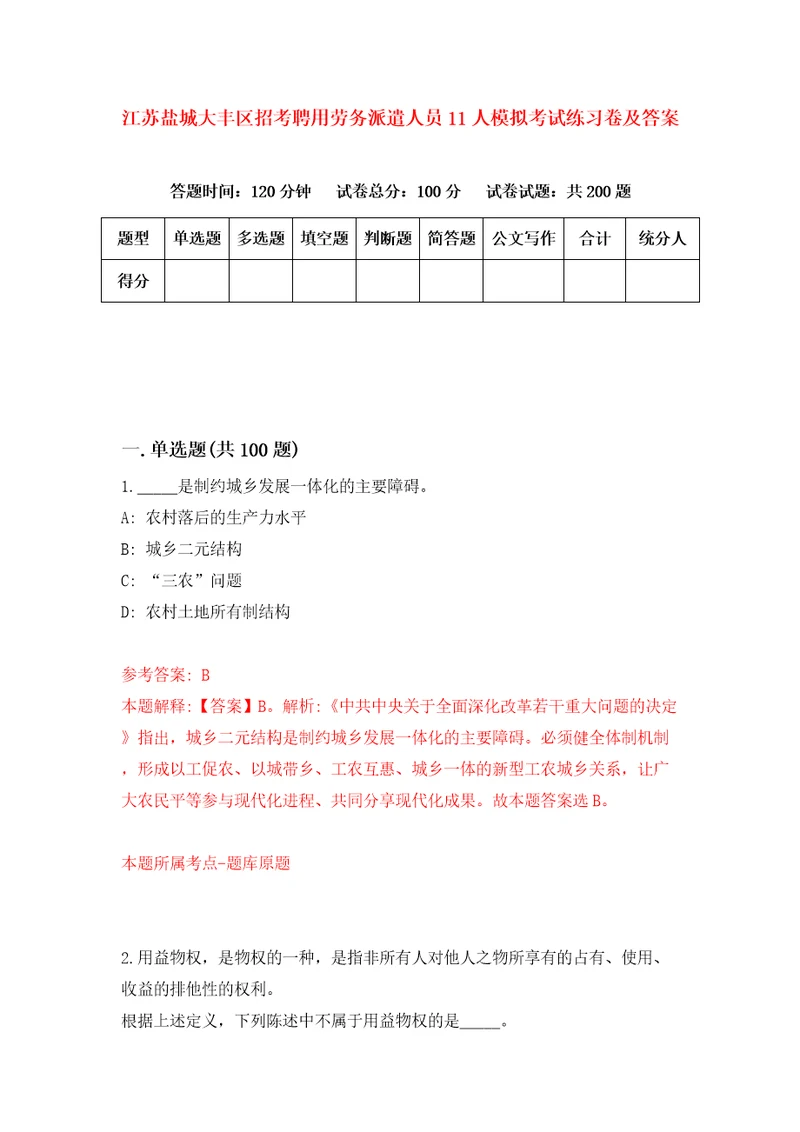 江苏盐城大丰区招考聘用劳务派遣人员11人模拟考试练习卷及答案

答题时间：120分钟　试卷总分：100分　试卷试题：共200题

| 题型 | 单选题 | 多选题 | 填空题 | 判断题 | 简答题 | 公文写作 | 合计 | 统分人 |
|---|---|---|---|---|---|---|---|---|
| 得分 | | | | | | | | |

一.单选题(共100题)

1._____是制约城乡发展一体化的主要障碍。

A: 农村落后的生产力水平

B: 城乡二元结构

C: “三农”问题

D: 农村土地所有制结构

参考答案: B

本题解释:【答案】B。解析:《中共中央关于全面深化改革若干重大问题的决定》指出，城乡二元结构是制约城乡发展一体化的主要障碍。必须健全体制机制，形成以工促农、以城带乡、工农互惠、城乡一体的新型工农城乡关系，让广大农民平等参与现代化进程、共同分享现代化成果。故本题答案选B。

本题所属考点-题库原题

2.用益物权，是物权的一种，是指非所有人对他人之物所享有的占有、使用、收益的排他性的权利。

根据上述定义，下列陈述中不属于用益物权的是_____。